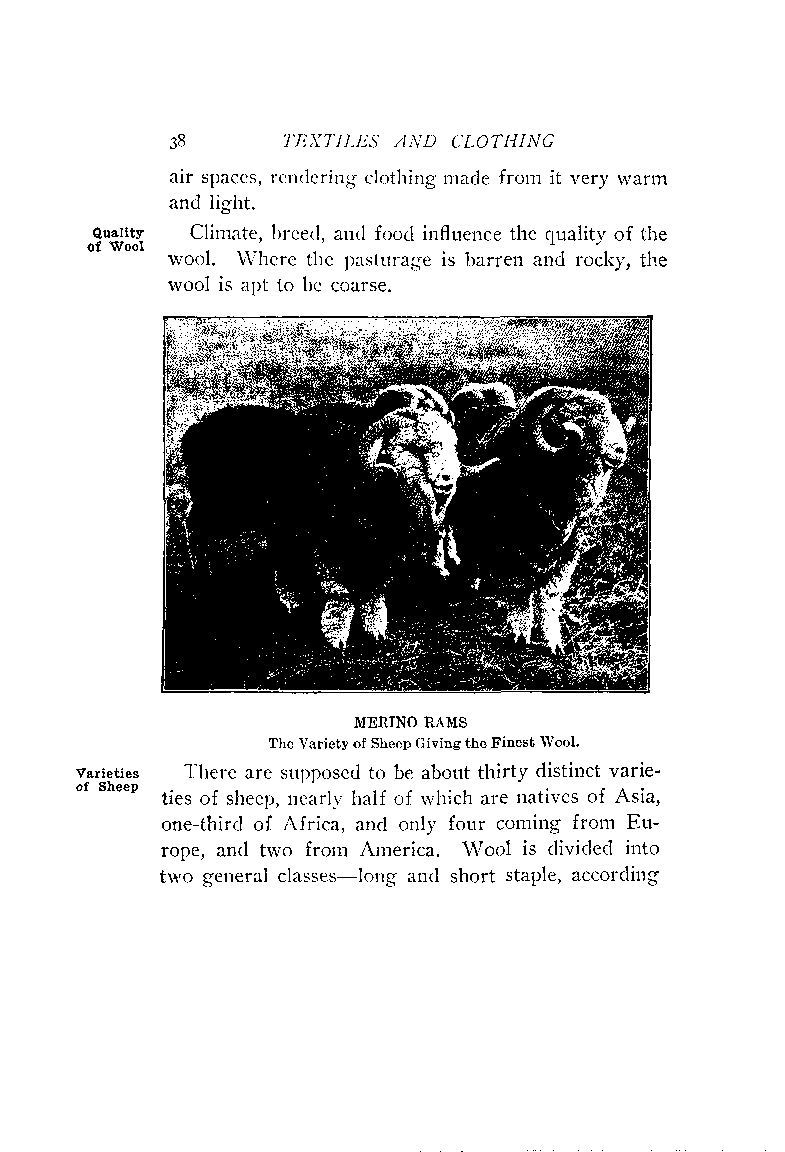 38 TEXTILES AND CLOTHING

air spaces, rendering clothing made from it very warm and light.

Quality of Wool

Climate, breed, and food influence the quality of the wool. Where the pasturage is barren and rocky, the wool is apt to be coarse.

MERINO RAMS
The Variety of Sheep Giving the Finest Wool.

Varieties of Sheep

There are supposed to be about thirty distinct varieties of sheep, nearly half of which are natives of Asia, one-third of Africa, and only four coming from Europe, and two from America. Wool is divided into two general classes—long and short staple, according